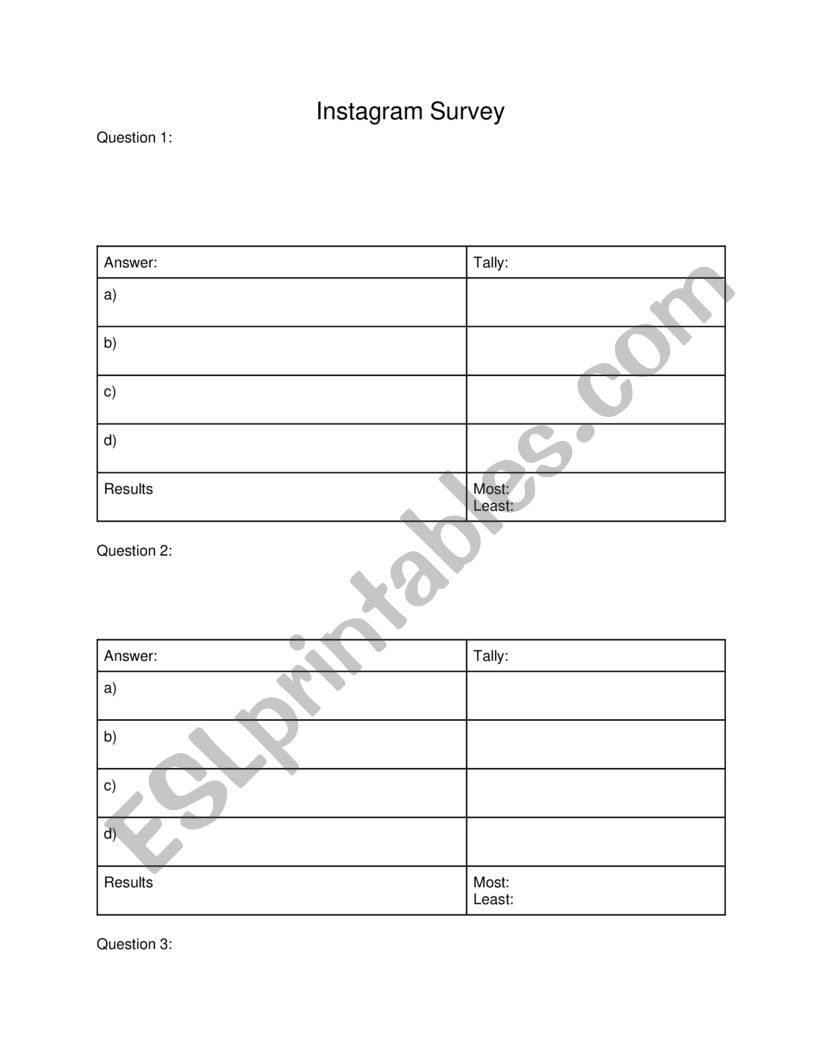 Instagram Survey

Question 1:

| Answer: | Tally: |
|---|---|
| a) | |
| b) | |
| c) | |
| d) | |
| Results | Most: Least: |

Question 2:

| Answer: | Tally: |
|---|---|
| a) | |
| b) | |
| c) | |
| d) | |
| Results | Most: Least: |

Question 3:

ESLprintables.com